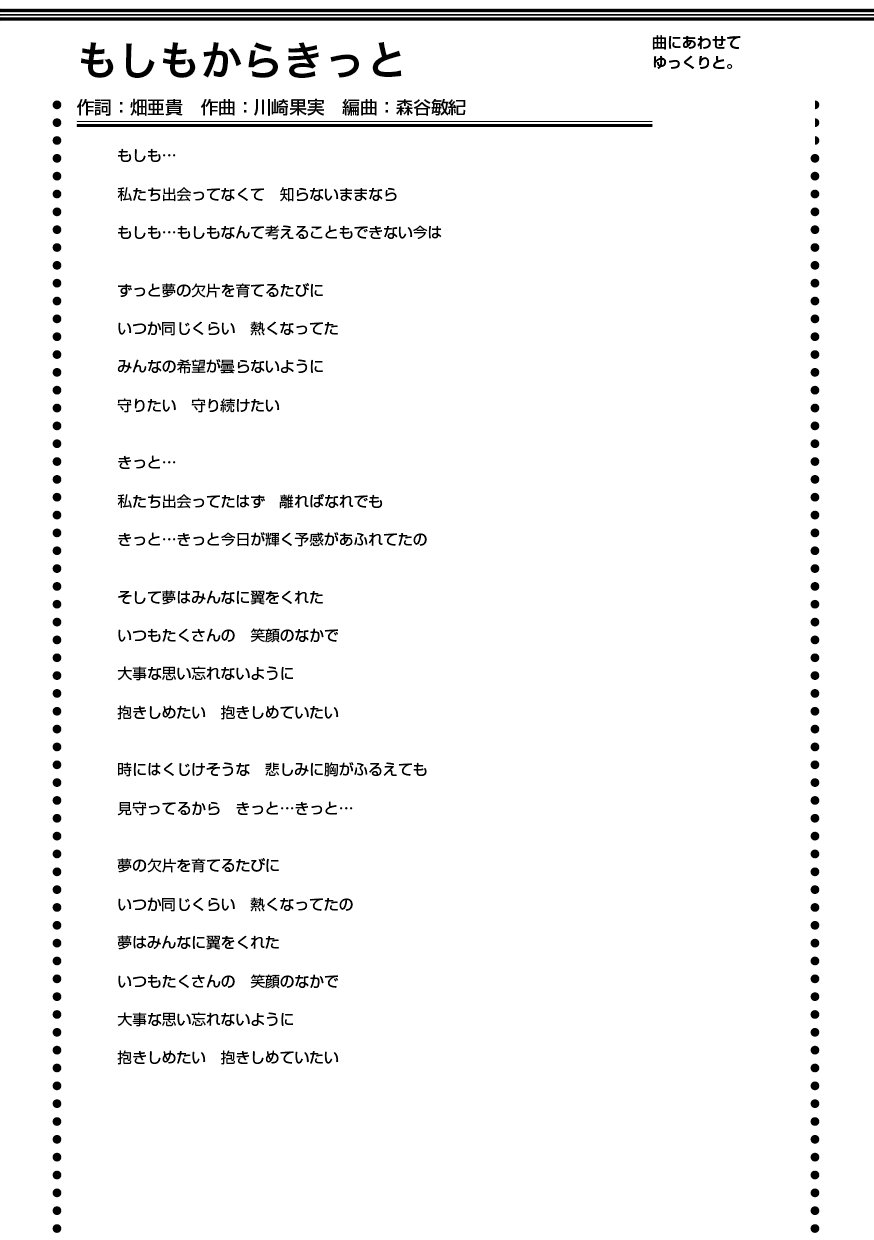 もしもからきっと

曲にあわせて
ゆっくりと。

作詞：畑亜貴　作曲：川崎果実　編曲：森谷敏紀

もしも…

私たち出会ってなくて　知らないままなら

もしも…もしもなんて考えることもできない今は

ずっと夢の欠片を育てるたびに

いつか同じくらい　熱くなってた

みんなの希望が曇らないように

守りたい　守り続けたい

きっと…

私たち出会ってたはず　離ればなれでも

きっと…きっと今日が輝く予感があふれてたの

そして夢はみんなに翼をくれた

いつもたくさんの　笑顔のなかで

大事な思い忘れないように

抱きしめたい　抱きしめていたい

時にはくじけそうな　悲しみに胸がふるえても

見守ってるから　きっと…きっと…

夢の欠片を育てるたびに

いつか同じくらい　熱くなってたの

夢はみんなに翼をくれた

いつもたくさんの　笑顔のなかで

大事な思い忘れないように

抱きしめたい　抱きしめていたい